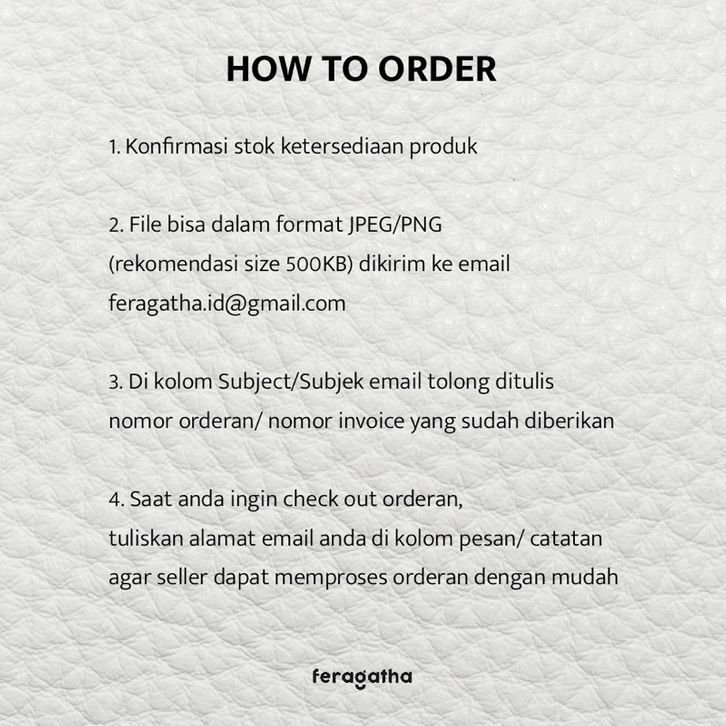 HOW TO ORDER

1. Konfirmasi stok ketersediaan produk

2. File bisa dalam format JPEG/PNG (rekomendasi size 500KB) dikirim ke email feragatha.id@gmail.com

3. Di kolom Subject/Subjek email tolong ditulis nomor orderan/ nomor invoice yang sudah diberikan

4. Saat anda ingin check out orderan, tuliskan alamat email anda di kolom pesan/ catatan agar seller dapat memproses orderan dengan mudah

feragatha